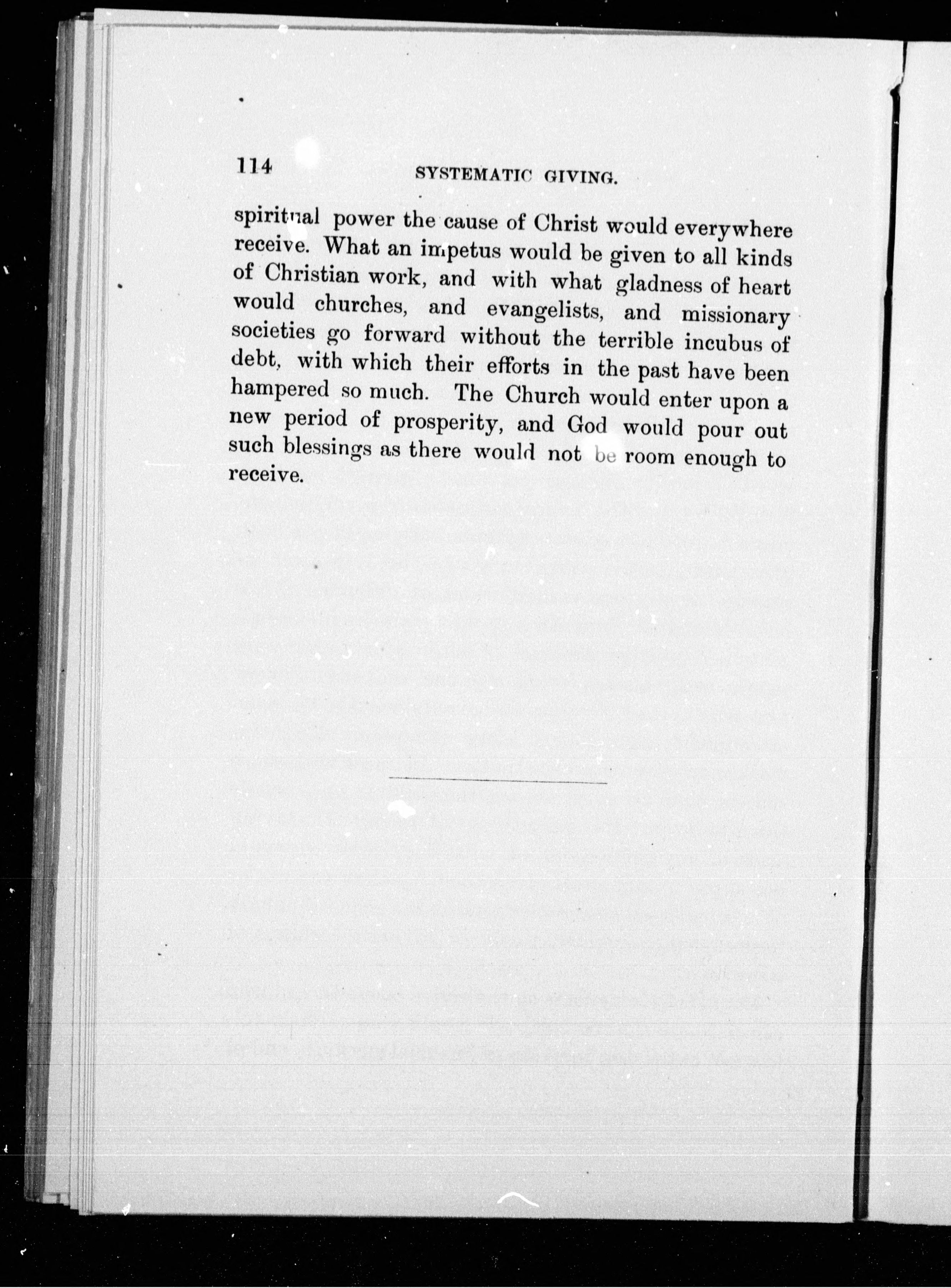 114 SYSTEMATIC GIVING.

spiritual power the cause of Christ would everywhere receive. What an impetus would be given to all kinds of Christian work, and with what gladness of heart would churches, and evangelists, and missionary societies go forward without the terrible incubus of debt, with which their efforts in the past have been hampered so much. The Church would enter upon a new period of prosperity, and God would pour out such blessings as there would not be room enough to receive.